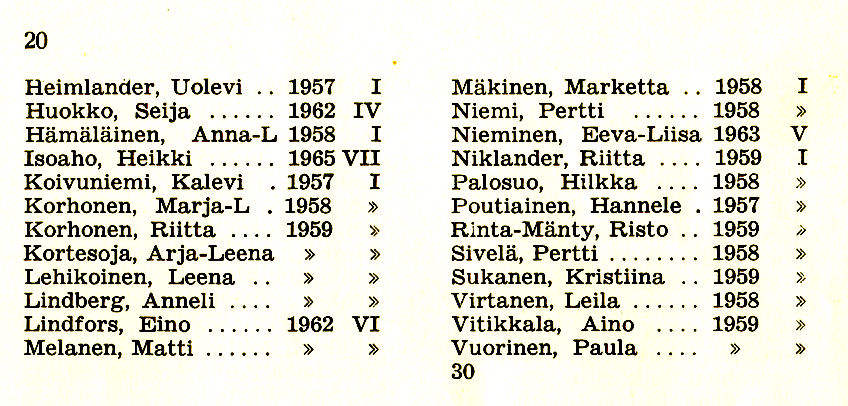 20

Heimlander, Uolevi .. 1957 I
Huokko, Seija ...... 1962 IV
Hämäläinen, Anna-L 1958 I
Isoaho, Heikki ...... 1965 VII
Koivuniemi, Kalevi . 1957 I
Korhonen, Marja-L . 1958 »
Korhonen, Riitta .... 1959 »
Kortesoja, Arja-Leena » »
Lehikoinen, Leena .. » »
Lindberg, Anneli .... » »
Lindfors, Eino ...... 1962 VI
Melanen, Matti ...... » »

Mäkinen, Marketta .. 1958 I
Niemi, Pertti ...... 1958 »
Nieminen, Eeva-Liisa 1963 V
Niklander, Riitta .... 1959 I
Palosuo, Hilkka .... 1958 »
Poutiainen, Hannele . 1957 »
Rinta-Mänty, Risto .. 1959 »
Sivelä, Pertti ........ 1958 »
Sukanen, Kristiina .. 1959 »
Virtanen, Leila ...... 1958 »
Vitikkala, Aino .... 1959 »
Vuorinen, Paula .... » »
30